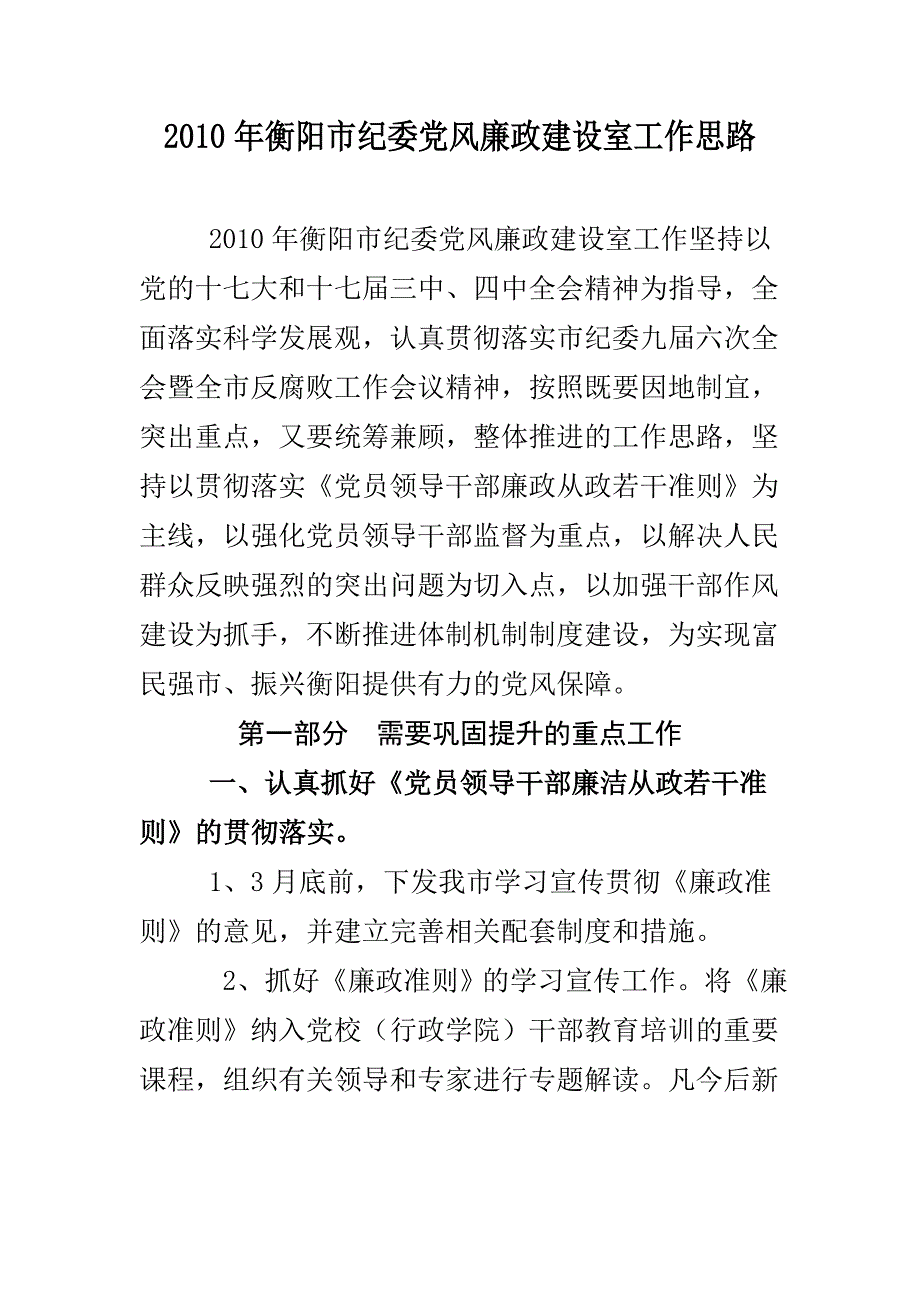 2010年衡阳市纪委党风廉政建设室工作思路

2010年衡阳市纪委党风廉政建设室工作坚持以党的十七大和十七届三中、四中全会精神为指导，全面落实科学发展观，认真贯彻落实市纪委九届六次全会暨全市反腐败工作会议精神，按照既要因地制宜，突出重点，又要统筹兼顾，整体推进的工作思路，坚持以贯彻落实《党员领导干部廉政从政若干准则》为主线，以强化党员领导干部监督为重点，以解决人民群众反映强烈的突出问题为切入点，以加强干部作风建设为抓手，不断推进体制机制制度建设，为实现富民强市、振兴衡阳提供有力的党风保障。

第一部分　需要巩固提升的重点工作

一、认真抓好《党员领导干部廉洁从政若干准则》的贯彻落实。

1、3月底前，下发我市学习宣传贯彻《廉政准则》的意见，并建立完善相关配套制度和措施。

2、抓好《廉政准则》的学习宣传工作。将《廉政准则》纳入党校（行政学院）干部教育培训的重要课程，组织有关领导和专家进行专题解读。凡今后新